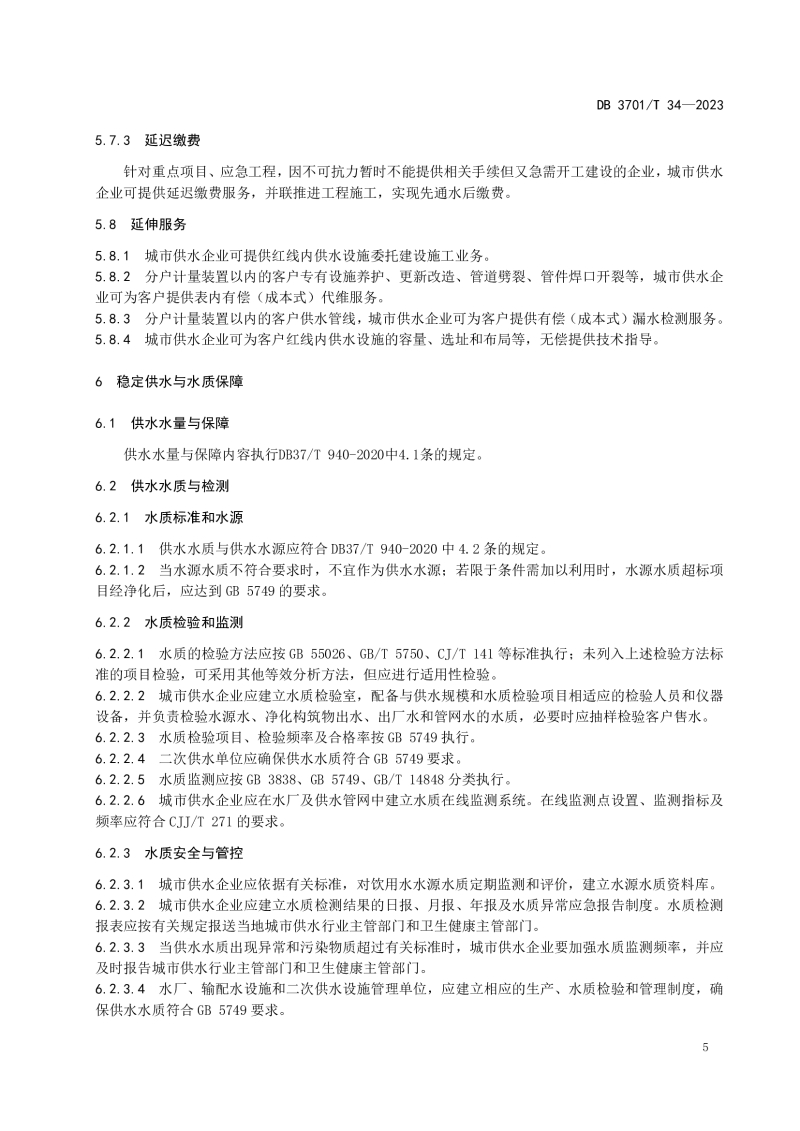 DB 3701/T 34—2023

5.7.3 延迟缴费

针对重点项目、应急工程，因不可抗力暂时不能提供相关手续但又急需开工建设的企业，城市供水企业可提供延迟缴费服务，并联推进工程施工，实现先通水后缴费。

5.8 延伸服务

5.8.1 城市供水企业可提供红线内供水设施委托建设施工业务。
5.8.2 分户计量装置以内的客户专有设施养护、更新改造、管道劈裂、管件焊口开裂等，城市供水企业可为客户提供表内有偿（成本式）代维服务。
5.8.3 分户计量装置以内的客户供水管线，城市供水企业可为客户提供有偿（成本式）漏水检测服务。
5.8.4 城市供水企业可为客户红线内供水设施的容量、选址和布局等，无偿提供技术指导。

6 稳定供水与水质保障

6.1 供水水量与保障

供水水量与保障内容执行DB37/T 940-2020中4.1条的规定。

6.2 供水水质与检测

6.2.1 水质标准和水源

6.2.1.1 供水水质与供水水源应符合 DB37/T 940-2020 中 4.2 条的规定。
6.2.1.2 当水源水质不符合要求时，不宜作为供水水源；若限于条件需加以利用时，水源水质超标项目经净化后，应达到 GB 5749 的要求。

6.2.2 水质检验和监测

6.2.2.1 水质的检验方法应按 GB 55026、GB/T 5750、CJ/T 141 等标准执行；未列入上述检验方法标准的项目检验，可采用其他等效分析方法，但应进行适用性检验。
6.2.2.2 城市供水企业应建立水质检验室，配备与供水规模和水质检验项目相适应的检验人员和仪器设备，并负责检验水源水、净化构筑物出水、出厂水和管网水的水质，必要时应抽样检验客户售水。
6.2.2.3 水质检验项目、检验频率及合格率按 GB 5749 执行。
6.2.2.4 二次供水单位应确保供水水质符合 GB 5749 要求。
6.2.2.5 水质监测应按 GB 3838、GB 5749、GB/T 14848 分类执行。
6.2.2.6 城市供水企业应在水厂及供水管网中建立水质在线监测系统。在线监测点设置、监测指标及频率应符合 CJJ/T 271 的要求。

6.2.3 水质安全与管控

6.2.3.1 城市供水企业应依据有关标准，对饮用水水源水质定期监测和评价，建立水源水质资料库。
6.2.3.2 城市供水企业应建立水质检测结果的日报、月报、年报及水质异常应急报告制度。水质检测报表应按有关规定报送当地城市供水行业主管部门和卫生健康主管部门。
6.2.3.3 当供水水质出现异常和污染物质超过有关标准时，城市供水企业要加强水质监测频率，并应及时报告城市供水行业主管部门和卫生健康主管部门。
6.2.3.4 水厂、输配水设施和二次供水设施管理单位，应建立相应的生产、水质检验和管理制度，确保供水水质符合 GB 5749 要求。

5